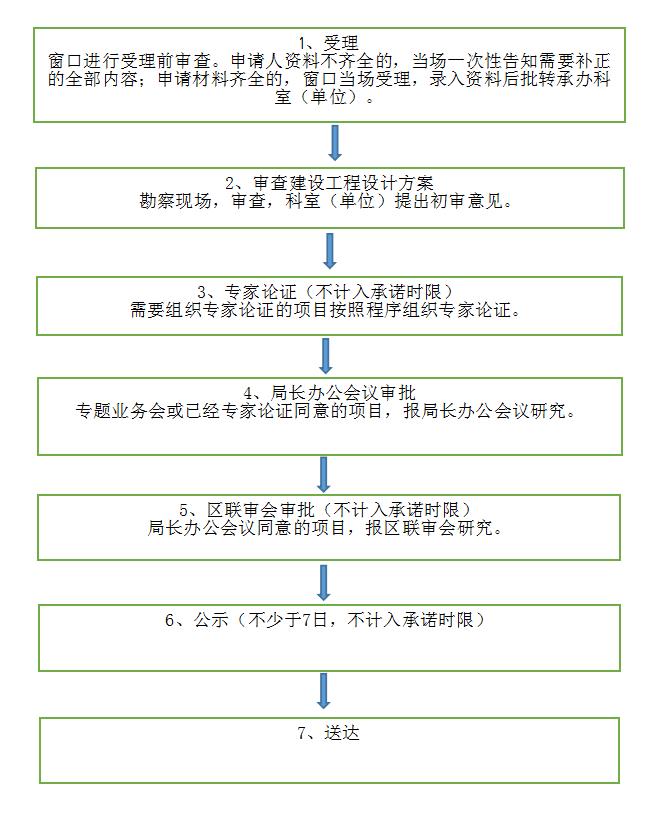 1、受理
窗口进行受理前审查。申请人资料不齐全的，当场一次性告知需要补正的全部内容；申请材料齐全的，窗口当场受理，录入资料后批转承办科室（单位）。

2、审查建设工程设计方案
勘察现场，审查，科室（单位）提出初审意见。

3、专家论证（不计入承诺时限）
需要组织专家论证的项目按照程序组织专家论证。

4、局长办公会议审批
专题业务会或已经专家论证同意的项目，报局长办公会议研究。

5、区联审会审批（不计入承诺时限）
局长办公会议同意的项目，报区联审会研究。

6、公示（不少于7日，不计入承诺时限）

7、送达